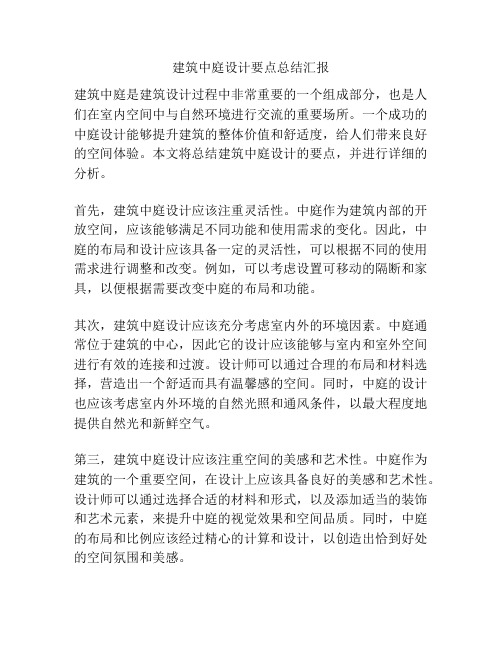 建筑中庭设计要点总结汇报

建筑中庭是建筑设计过程中非常重要的一个组成部分，也是人们在室内空间中与自然环境进行交流的重要场所。一个成功的中庭设计能够提升建筑的整体价值和舒适度，给人们带来良好的空间体验。本文将总结建筑中庭设计的要点，并进行详细的分析。

首先，建筑中庭设计应该注重灵活性。中庭作为建筑内部的开放空间，应该能够满足不同功能和使用需求的变化。因此，中庭的布局和设计应该具备一定的灵活性，可以根据不同的使用需求进行调整和改变。例如，可以考虑设置可移动的隔断和家具，以便根据需要改变中庭的布局和功能。

其次，建筑中庭设计应该充分考虑室内外的环境因素。中庭通常位于建筑的中心，因此它的设计应该能够与室内和室外空间进行有效的连接和过渡。设计师可以通过合理的布局和材料选择，营造出一个舒适而具有温馨感的空间。同时，中庭的设计也应该考虑室内外环境的自然光照和通风条件，以最大程度地提供自然光和新鲜空气。

第三，建筑中庭设计应该注重空间的美感和艺术性。中庭作为建筑的一个重要空间，在设计上应该具备良好的美感和艺术性。设计师可以通过选择合适的材料和形式，以及添加适当的装饰和艺术元素，来提升中庭的视觉效果和空间品质。同时，中庭的布局和比例应该经过精心的计算和设计，以创造出恰到好处的空间氛围和美感。